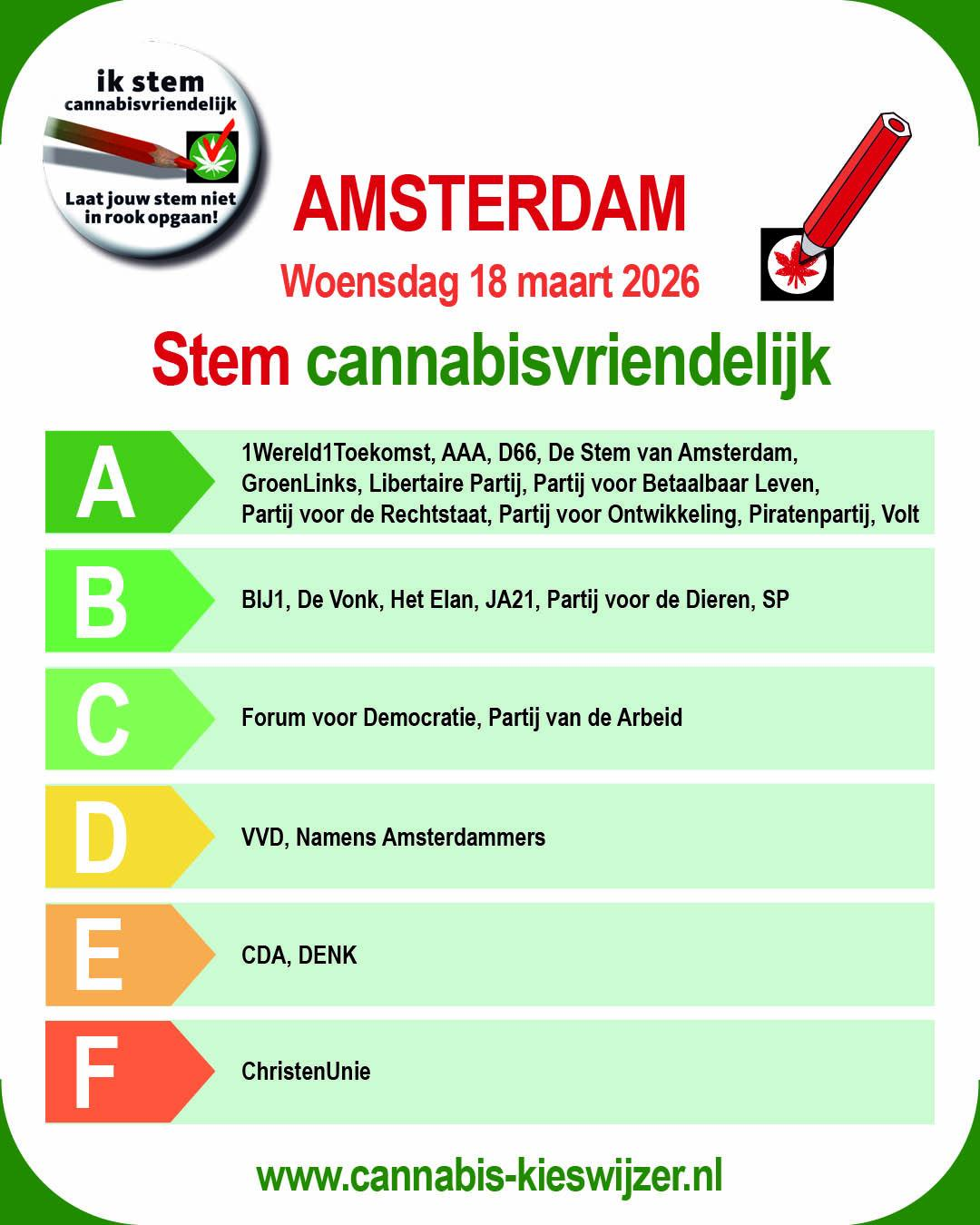 ik stem
cannabisvriendelijk

Laat jouw stem niet in rook opgaan!

AMSTERDAM

Woensdag 18 maart 2026

Stem cannabisvriendelijk

A 1Wereld1Toekomst, AAA, D66, De Stem van Amsterdam, GroenLinks, Libertaire Partij, Partij voor Betaalbaar Leven, Partij voor de Rechtstaat, Partij voor Ontwikkeling, Piratenpartij, Volt

B BIJ1, De Vonk, Het Elan, JA21, Partij voor de Dieren, SP

C Forum voor Democratie, Partij van de Arbeid

D VVD, Namens Amsterdammers

E CDA, DENK

F ChristenUnie

www.cannabis-kieswijzer.nl